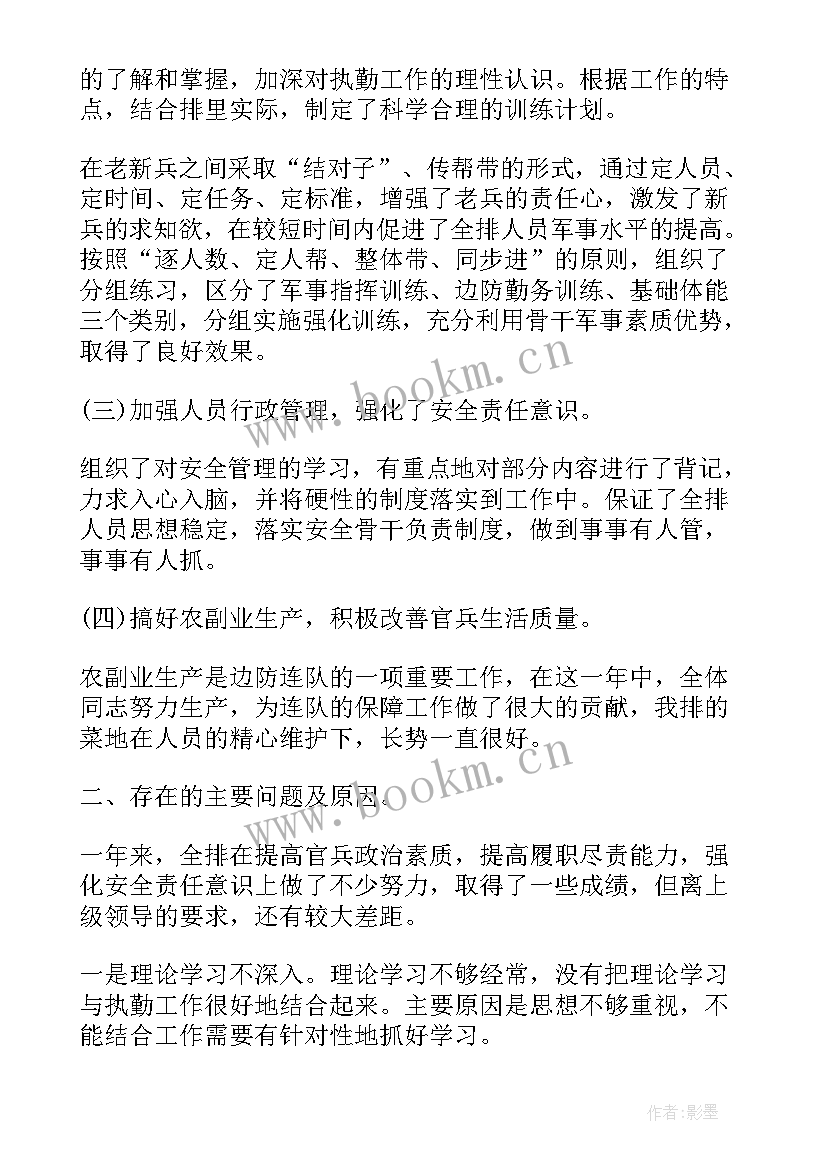 的了解和掌握，加深对执勤工作的理性认识。根据工作的特点，结合排里实际，制定了科学合理的训练计划。

在老新兵之间采取“结对子”、传帮带的形式，通过定人员、定时间、定任务、定标准，增强了老兵的责任心，激发了新兵的求知欲，在较短时间内促进了全排人员军事水平的提高。按照“逐人数、定人帮、整体带、同步进”的原则，组织了分组练习，区分了军事指挥训练、边防勤务训练、基础体能三个类别，分组实施强化训练，充分利用骨干军事素质优势，取得了良好效果。

(三)加强人员行政管理，强化了安全责任意识。

组织了对安全管理的学习，有重点地对部分内容进行了背记，力求入心入脑，并将硬性的制度落实到工作中。保证了全排人员思想稳定，落实安全骨干负责制度，做到事事有人管，事事有人抓。

(四)搞好农副业生产，积极改善官兵生活质量。

农副业生产是边防连队的一项重要工作，在这一年中，全体同志努力生产，为连队的保障工作做了很大的贡献，我排的菜地在人员的精心维护下，长势一直很好。

二、存在的主要问题及原因。

一年来，全排在提高官兵政治素质，提高履职尽责能力，强化安全责任意识上做了不少努力，取得了一些成绩，但离上级领导的要求，还有较大差距。

一是理论学习不深入。理论学习不够经常，没有把理论学习与执勤工作很好地结合起来。主要原因是思想不够重视，不能结合工作需要有针对性地抓好学习。

www.bookm.cn

www.bookm.cn

作者:影墨